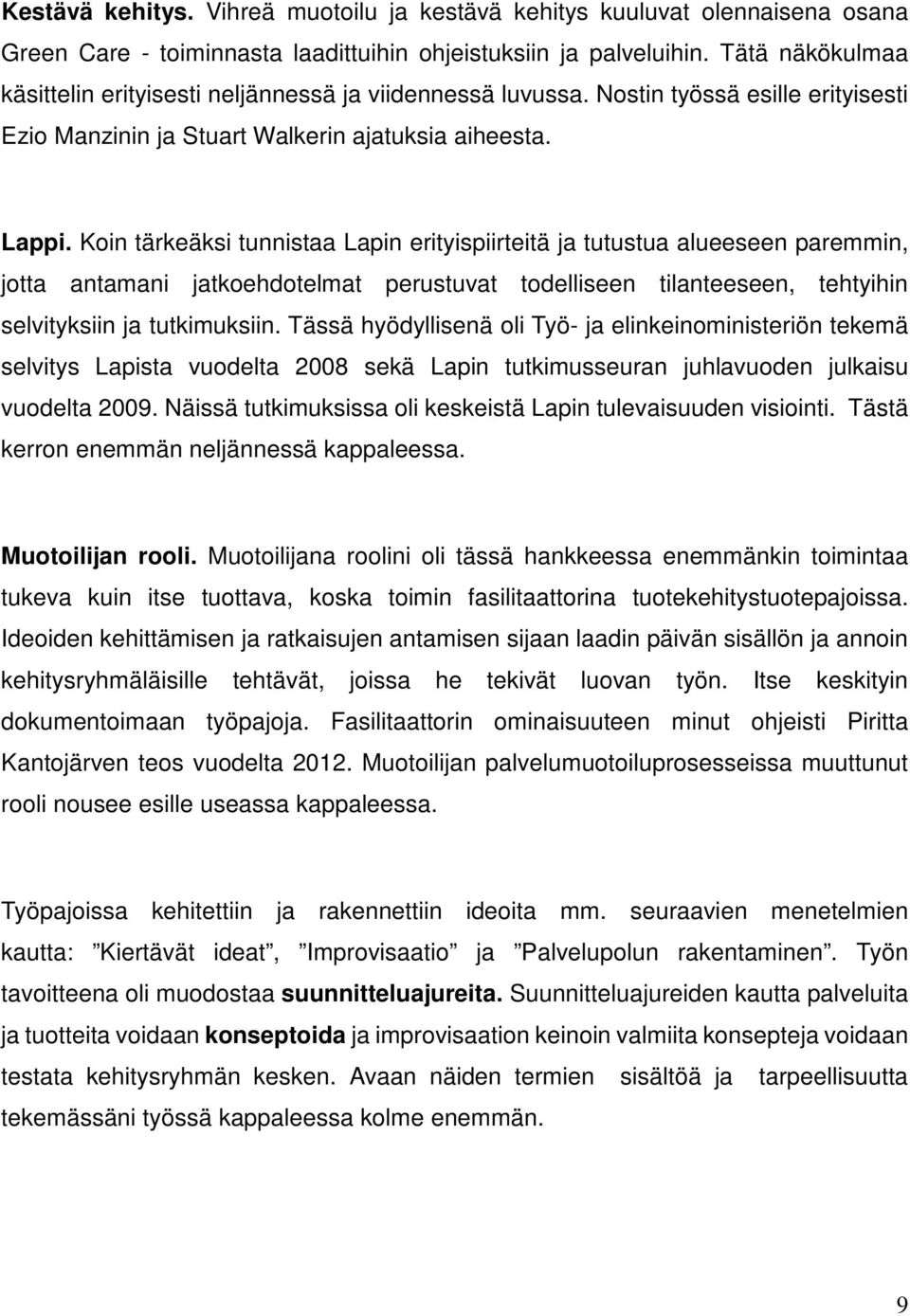 Kestävä kehitys. Vihreä muotoilu ja kestävä kehitys kuuluvat olennaisena osana Green Care - toiminnasta laadittuihin ohjeistuksiin ja palveluihin. Tätä näkökulmaa käsittelin erityisesti neljännessä ja viidennessä luvussa. Nostin työssä esille erityisesti Ezio Manzinin ja Stuart Walkerin ajatuksia aiheesta.

Lappi. Koin tärkeäksi tunnistaa Lapin erityispiirteitä ja tutustua alueeseen paremmin, jotta antamani jatkoehdotelmat perustuvat todelliseen tilanteeseen, tehtyihin selvityksiin ja tutkimuksiin. Tässä hyödyllisenä oli Työ- ja elinkeinoministeriön tekemä selvitys Lapista vuodelta 2008 sekä Lapin tutkimusseuran juhlavuoden julkaisu vuodelta 2009. Näissä tutkimuksissa oli keskeistä Lapin tulevaisuuden visiointi. Tästä kerron enemmän neljännessä kappaleessa.

Muotoilijan rooli. Muotoilijana roolini oli tässä hankkeessa enemmänkin toimintaa tukeva kuin itse tuottava, koska toimin fasilitaattorina tuotekehitystuotepajoissa. Ideoiden kehittämisen ja ratkaisujen antamisen sijaan laadin päivän sisällön ja annoin kehitysryhmäläisille tehtävät, joissa he tekivät luovan työn. Itse keskityin dokumentoimaan työpajoja. Fasilitaattorin ominaisuuteen minut ohjeisti Piritta Kantojärven teos vuodelta 2012. Muotoilijan palvelumuotoiluprosesseissa muuttunut rooli nousee esille useassa kappaleessa.

Työpajoissa kehitettiin ja rakennettiin ideoita mm. seuraavien menetelmien kautta: ”Kiertävät ideat”, ”Improvisaatio” ja ”Palvelupolun rakentaminen”. Työn tavoitteena oli muodostaa suunnitteluajureita. Suunnitteluajureiden kautta palveluita ja tuotteita voidaan konseptoida ja improvisaation keinoin valmiita konsepteja voidaan testata kehitysryhmän kesken. Avaan näiden termien sisältöä ja tarpeellisuutta tekemässäni työssä kappaleessa kolme enemmän.

9